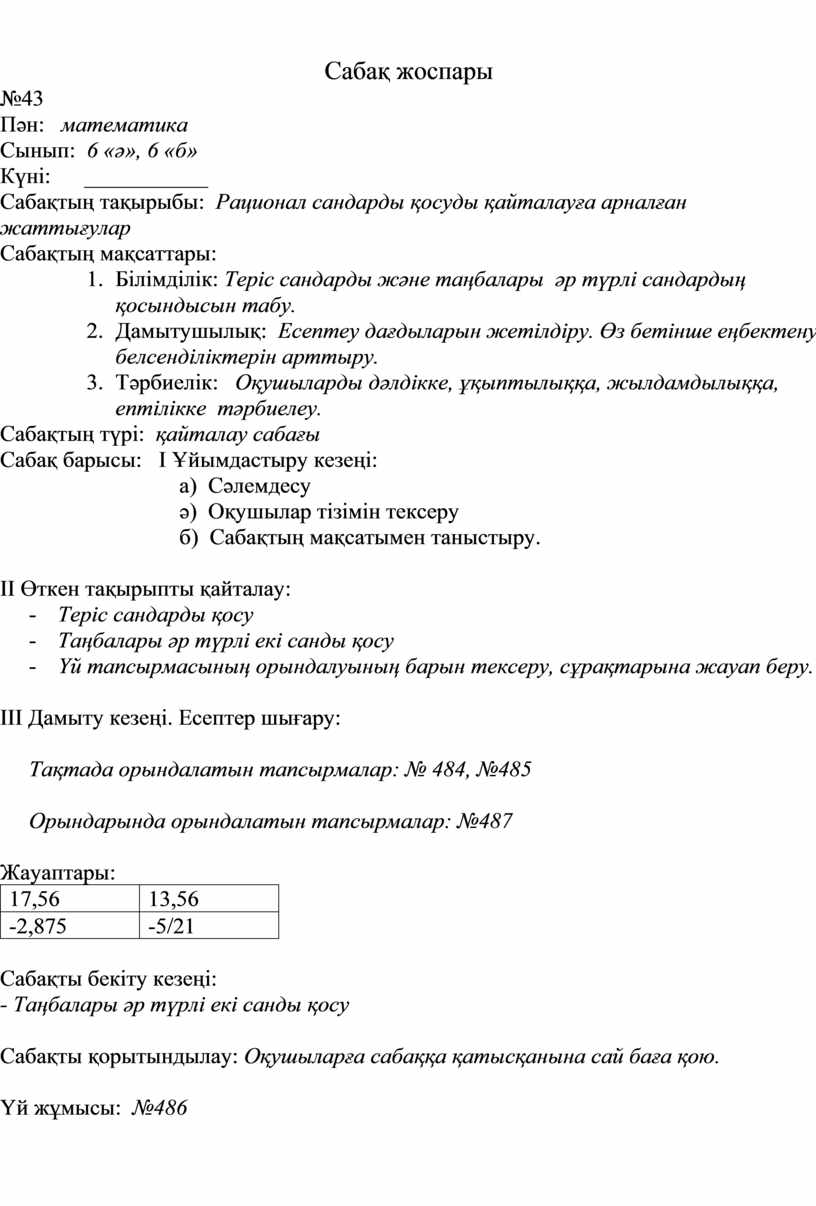 Сабақ жоспары

№43
Пән: математика
Сынып: 6 «ә», 6 «б»
Күні: ___________
Сабақтың тақырыбы: Рационал сандарды қосуды қайталауға арналған жаттығулар
Сабақтың мақсаттары:

1. Білімділік: Теріс сандарды және таңбалары әр түрлі сандардың қосындысын табу.
2. Дамытушылық: Есептеу дағдыларын жетілдіру. Өз бетінше еңбектену белсенділіктерін арттыру.
3. Тәрбиелік: Оқушыларды дәлдікке, ұқыптылыққа, жылдамдылыққа, ептілікке тәрбиелеу.

Сабақтың түрі: қайталау сабағы
Сабақ барысы: I Ұйымдастыру кезеңі:
а) Сәлемдесу
ә) Оқушылар тізімін тексеру
б) Сабақтың мақсатымен таныстыру.

II Өткен тақырыпты қайталау:
- Теріс сандарды қосу
- Таңбалары әр түрлі екі санды қосу
- Үй тапсырмасының орындалуының барын тексеру, сұрақтарына жауап беру.

III Дамыту кезеңі. Есептер шығару:

Тақтада орындалатын тапсырмалар: № 484, №485

Орындарында орындалатын тапсырмалар: №487

Жауаптары:

| 17,56 | 13,56 |
|---|---|
| -2,875 | -5/21 |

Сабақты бекіту кезеңі:
- Таңбалары әр түрлі екі санды қосу

Сабақты қорытындылау: Оқушыларға сабаққа қатысқанына сай баға қою.

Үй жұмысы: №486